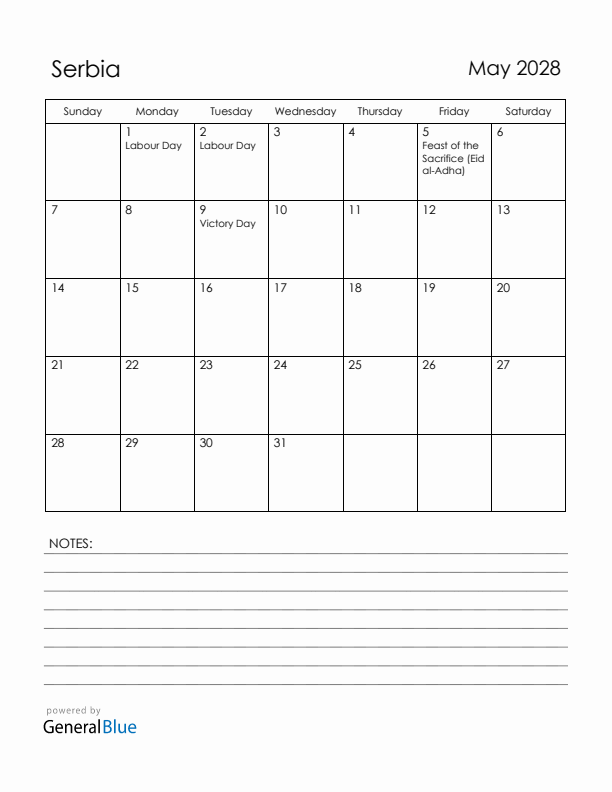 Serbia

May 2028

| Sunday | Monday | Tuesday | Wednesday | Thursday | Friday | Saturday |
|---|---|---|---|---|---|---|
| | 1 Labour Day | 2 Labour Day | 3 | 4 | 5 Feast of the Sacrifice (Eid al-Adha) | 6 |
| 7 | 8 | 9 Victory Day | 10 | 11 | 12 | 13 |
| 14 | 15 | 16 | 17 | 18 | 19 | 20 |
| 21 | 22 | 23 | 24 | 25 | 26 | 27 |
| 28 | 29 | 30 | 31 | | | |

NOTES:

powered by
GeneralBlue